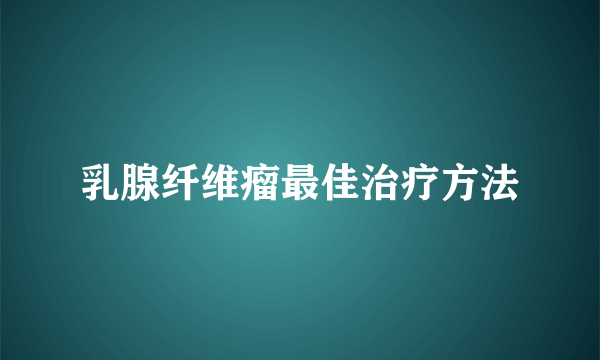 乳腺纤维瘤最佳治疗方法